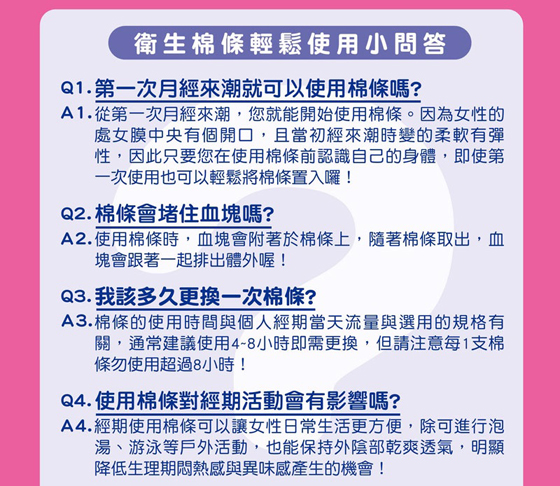 衛生棉條輕鬆使用小問答

Q1. 第一次月經來潮就可以使用棉條嗎?
A1. 從第一次月經來潮，您就能開始使用棉條。因為女性的處女膜中央有個開口，且當初經來潮時變的柔軟有彈性，因此只要您在使用棉條前認識自己的身體，即使第一次使用也可以輕鬆將棉條置入囉！

Q2. 棉條會堵住血塊嗎?
A2. 使用棉條時，血塊會附著於棉條上，隨著棉條取出，血塊會跟著一起排出體外喔！

Q3. 我該多久更換一次棉條?
A3. 棉條的使用時間與個人經期當天流量與選用的規格有關，通常建議使用4~8小時即需更換，但請注意每1支棉條勿使用超過8小時！

Q4. 使用棉條對經期活動會有影響嗎?
A4. 經期使用棉條可以讓女性日常生活更方便，除可進行泡湯、游泳等戶外活動，也能保持外陰部乾爽透氣，明顯降低生理期悶熱感與異味感產生的機會！